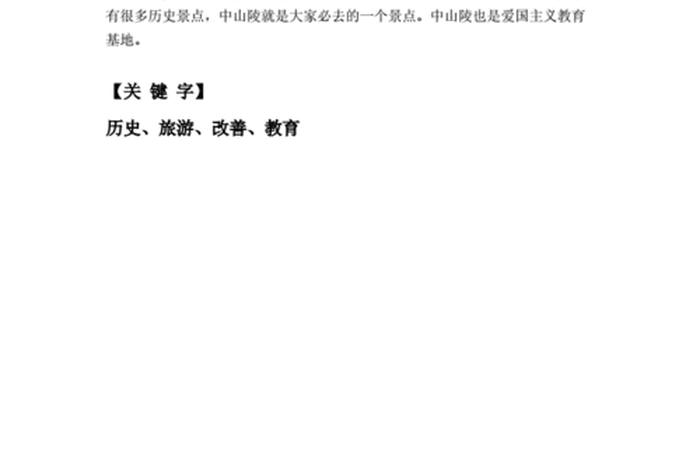 有很多历史景点，中山陵就是大家必去的一个景点。中山陵也是爱国主义教育基地。

【关 键 字】

历史、旅游、改善、教育